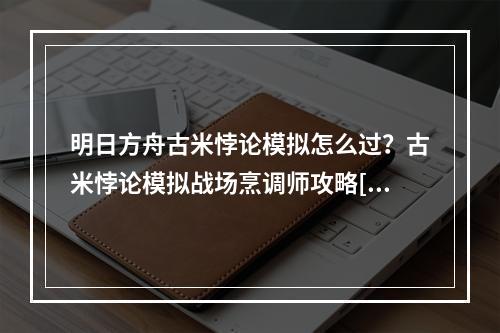 明日方舟古米悖论模拟怎么过？古米悖论模拟战场烹调师攻略[...